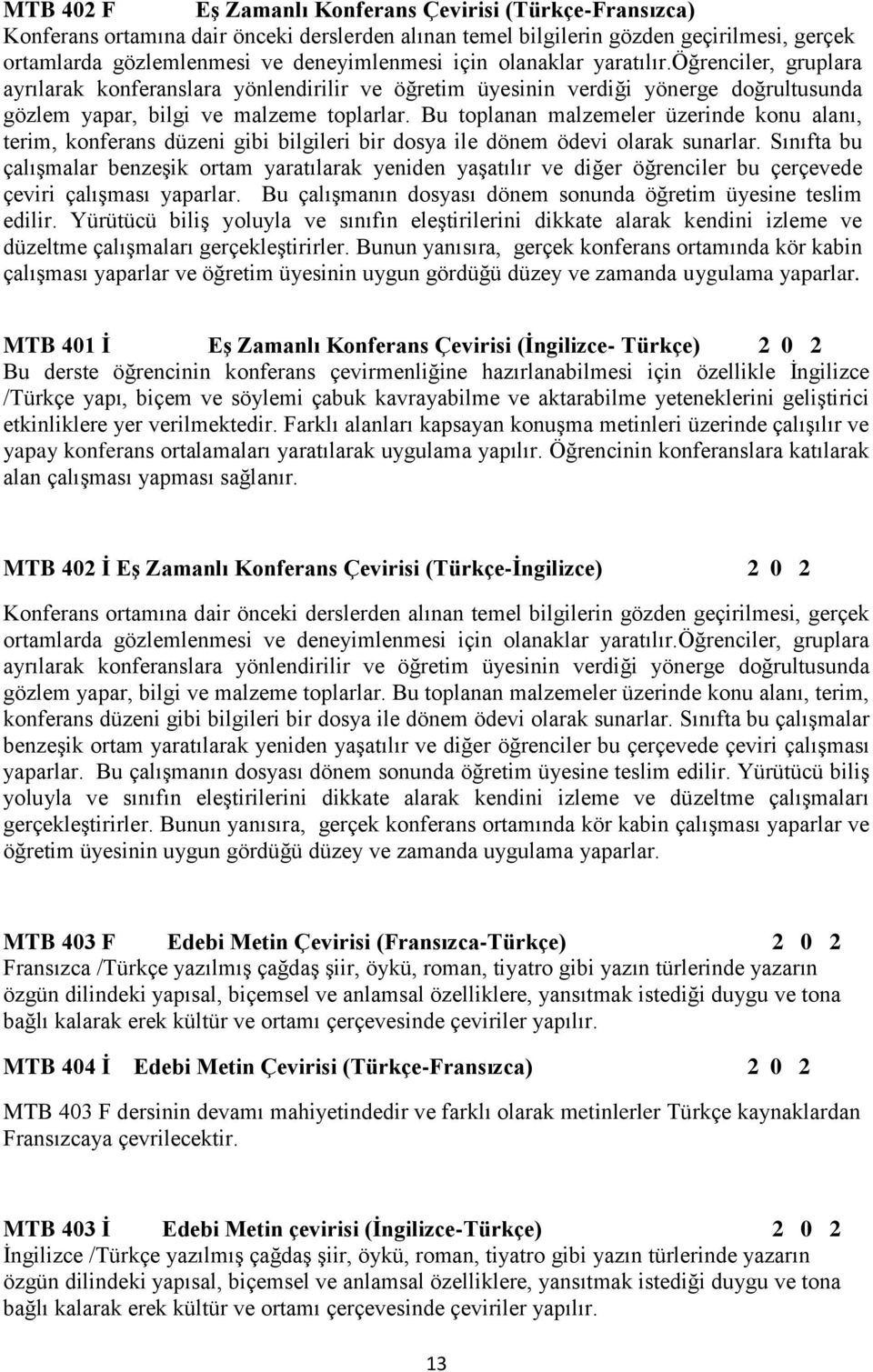 MTB 402 F Eş Zamanlı Konferans Çevirisi (Türkçe-Fransızca)
Konferans ortamına dair önceki derslerden alınan temel bilgilerin gözden geçirilmesi, gerçek ortamlarda gözlemlenmesi ve deneyimlenmesi için olanaklar yaratılır.öğrenciler, gruplara ayrılarak konferanslara yönlendirilir ve öğretim üyesinin verdiği yönerge doğrultusunda gözlem yapar, bilgi ve malzeme toplarlar. Bu toplanan malzemeler üzerinde konu alanı, terim, konferans düzeni gibi bilgileri bir dosya ile dönem ödevi olarak sunarlar. Sınıfta bu çalışmalar benzeşik ortam yaratılarak yeniden yaşatılır ve diğer öğrenciler bu çerçevede çeviri çalışması yaparlar. Bu çalışmanın dosyası dönem sonunda öğretim üyesine teslim edilir. Yürütücü biliş yoluyla ve sınıfın eleştirilerini dikkate alarak kendini izleme ve düzeltme çalışmaları gerçekleştirirler. Bunun yanısıra, gerçek konferans ortamında kör kabin çalışması yaparlar ve öğretim üyesinin uygun gördüğü düzey ve zamanda uygulama yaparlar.

MTB 401 İ Eş Zamanlı Konferans Çevirisi (İngilizce- Türkçe) 2 0 2
Bu derste öğrencinin konferans çevirmenliğine hazırlanabilmesi için özellikle İngilizce /Türkçe yapı, biçem ve söylemi çabuk kavrayabilme ve aktarabilme yeteneklerini geliştirici etkinliklere yer verilmektedir. Farklı alanları kapsayan konuşma metinleri üzerinde çalışılır ve yapay konferans ortalamaları yaratılarak uygulama yapılır. Öğrencinin konferanslara katılarak alan çalışması yapması sağlanır.

MTB 402 İ Eş Zamanlı Konferans Çevirisi (Türkçe-İngilizce) 2 0 2

Konferans ortamına dair önceki derslerden alınan temel bilgilerin gözden geçirilmesi, gerçek ortamlarda gözlemlenmesi ve deneyimlenmesi için olanaklar yaratılır.öğrenciler, gruplara ayrılarak konferanslara yönlendirilir ve öğretim üyesinin verdiği yönerge doğrultusunda gözlem yapar, bilgi ve malzeme toplarlar. Bu toplanan malzemeler üzerinde konu alanı, terim, konferans düzeni gibi bilgileri bir dosya ile dönem ödevi olarak sunarlar. Sınıfta bu çalışmalar benzeşik ortam yaratılarak yeniden yaşatılır ve diğer öğrenciler bu çerçevede çeviri çalışması yaparlar. Bu çalışmanın dosyası dönem sonunda öğretim üyesine teslim edilir. Yürütücü biliş yoluyla ve sınıfın eleştirilerini dikkate alarak kendini izleme ve düzeltme çalışmaları gerçekleştirirler. Bunun yanısıra, gerçek konferans ortamında kör kabin çalışması yaparlar ve öğretim üyesinin uygun gördüğü düzey ve zamanda uygulama yaparlar.

MTB 403 F Edebi Metin Çevirisi (Fransızca-Türkçe) 2 0 2
Fransızca /Türkçe yazılmış çağdaş şiir, öykü, roman, tiyatro gibi yazın türlerinde yazarın özgün dilindeki yapısal, biçemsel ve anlamsal özelliklere, yansıtmak istediği duygu ve tona bağlı kalarak erek kültür ve ortamı çerçevesinde çeviriler yapılır.

MTB 404 İ Edebi Metin Çevirisi (Türkçe-Fransızca) 2 0 2

MTB 403 F dersinin devamı mahiyetindedir ve farklı olarak metinlerler Türkçe kaynaklardan Fransızcaya çevrilecektir.

MTB 403 İ Edebi Metin çevirisi (İngilizce-Türkçe) 2 0 2
İngilizce /Türkçe yazılmış çağdaş şiir, öykü, roman, tiyatro gibi yazın türlerinde yazarın özgün dilindeki yapısal, biçemsel ve anlamsal özelliklere, yansıtmak istediği duygu ve tona bağlı kalarak erek kültür ve ortamı çerçevesinde çeviriler yapılır.

13